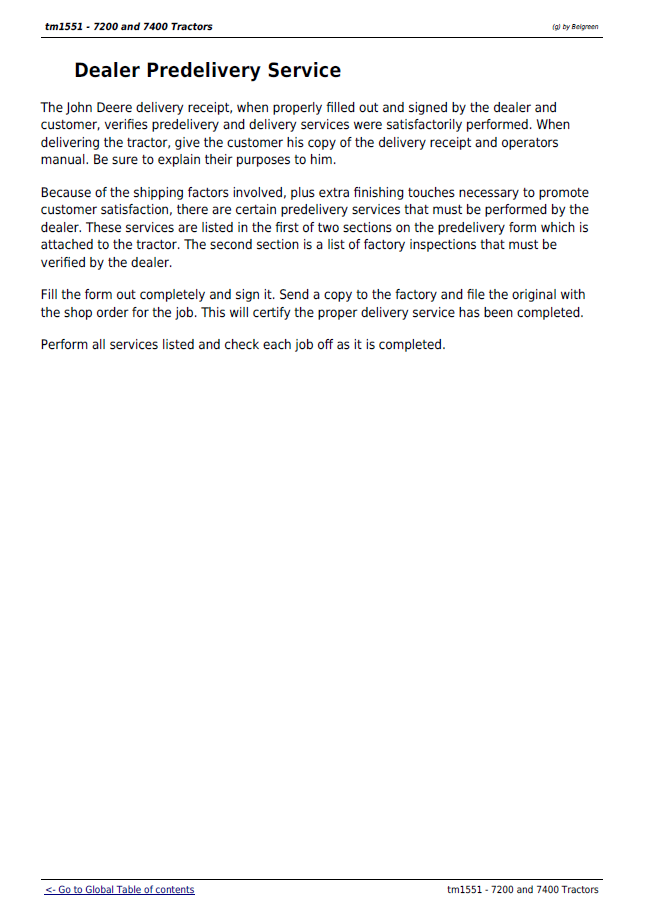 tm1551 - 7200 and 7400 Tractors
(g) by Belgreen

Dealer Predelivery Service

The John Deere delivery receipt, when properly filled out and signed by the dealer and customer, verifies predelivery and delivery services were satisfactorily performed. When delivering the tractor, give the customer his copy of the delivery receipt and operators manual. Be sure to explain their purposes to him.

Because of the shipping factors involved, plus extra finishing touches necessary to promote customer satisfaction, there are certain predelivery services that must be performed by the dealer. These services are listed in the first of two sections on the predelivery form which is attached to the tractor. The second section is a list of factory inspections that must be verified by the dealer.

Fill the form out completely and sign it. Send a copy to the factory and file the original with the shop order for the job. This will certify the proper delivery service has been completed.

Perform all services listed and check each job off as it is completed.

<- Go to Global Table of contents
tm1551 - 7200 and 7400 Tractors